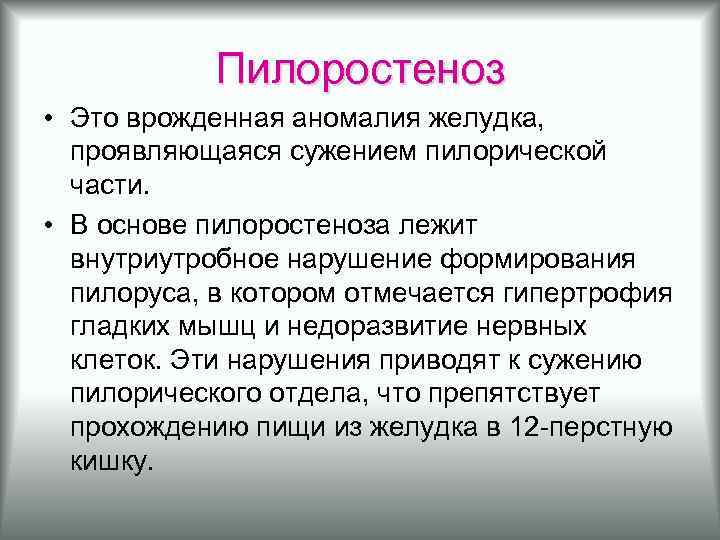 Пилоростеноз

• Это врожденная аномалия желудка, проявляющаяся сужением пилорической части.

• В основе пилоростеноза лежит внутриутробное нарушение формирования пилоруса, в котором отмечается гипертрофия гладких мышц и недоразвитие нервных клеток. Эти нарушения приводят к сужению пилорического отдела, что препятствует прохождению пищи из желудка в 12-перстную кишку.